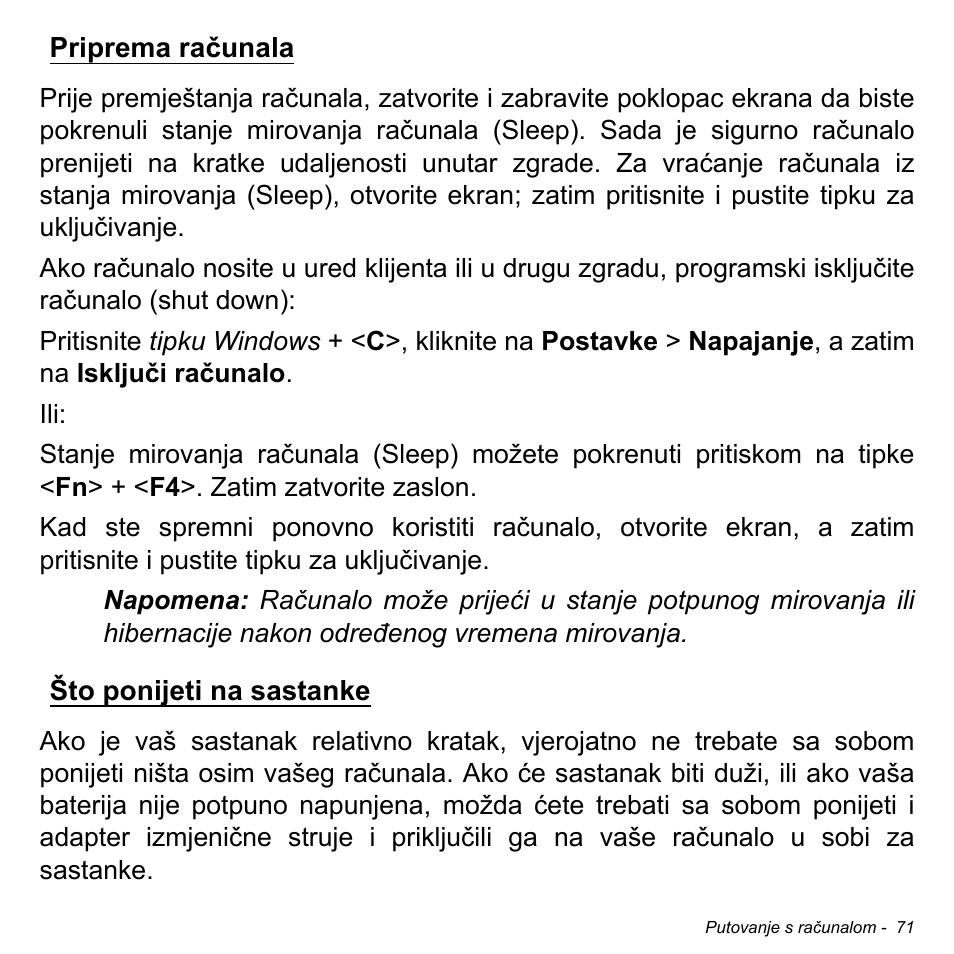 Priprema računala

Prije premještanja računala, zatvorite i zabravite poklopac ekrana da biste pokrenuli stanje mirovanja računala (Sleep). Sada je sigurno računalo prenijeti na kratke udaljenosti unutar zgrade. Za vraćanje računala iz stanja mirovanja (Sleep), otvorite ekran; zatim pritisnite i pustite tipku za uključivanje.

Ako računalo nosite u ured klijenta ili u drugu zgradu, programski isključite računalo (shut down):

Pritisnite tipku Windows + <C>, kliknite na Postavke > Napajanje, a zatim na Isključi računalo.

Ili:

Stanje mirovanja računala (Sleep) možete pokrenuti pritiskom na tipke <Fn> + <F4>. Zatim zatvorite zaslon.

Kad ste spremni ponovno koristiti računalo, otvorite ekran, a zatim pritisnite i pustite tipku za uključivanje.

Napomena: Računalo može prijeći u stanje potpunog mirovanja ili hibernacije nakon određenog vremena mirovanja.

Što ponijeti na sastanke

Ako je vaš sastanak relativno kratak, vjerojatno ne trebate sa sobom ponijeti ništa osim vašeg računala. Ako će sastanak biti duži, ili ako vaša baterija nije potpuno napunjena, možda ćete trebati sa sobom ponijeti i adapter izmjenične struje i priključili ga na vaše računalo u sobi za sastanke.

Putovanje s računalom - 71